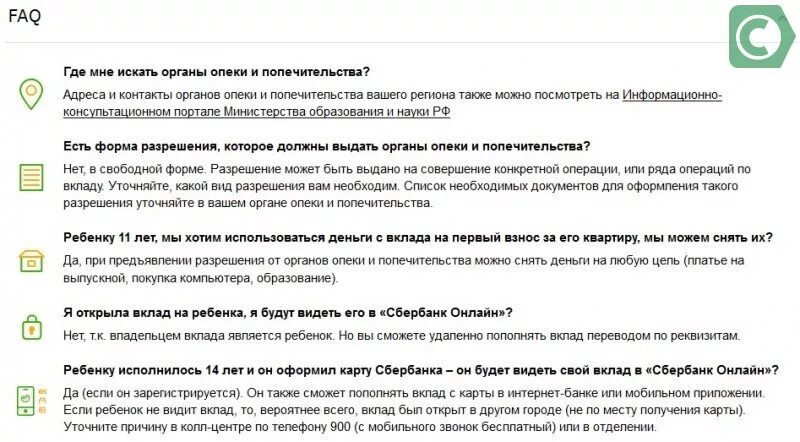 FAQ

Где мне искать органы опеки и попечительства?

Адреса и контакты органов опеки и попечительства вашего региона также можно посмотреть на Информационно-консультационном портале Министерства образования и науки РФ

Есть форма разрешения, которое должны выдать органы опеки и попечительства?

Нет, в свободной форме. Разрешение может быть выдано на совершение конкретной операции, или ряда операций по вкладу. Уточняйте, какой вид разрешения вам необходим. Список необходимых документов для оформления такого разрешения уточняйте в вашем органе опеки и попечительства.

Ребенку 11 лет, мы хотим использоваться деньги с вклада на первый взнос за его квартиру, мы можем снять их?

Да, при предъявлении разрешения от органов опеки и попечительства можно снять деньги на любую цель (платье на выпускной, покупка компьютера, образование).

Я открыла вклад на ребенка, я будут видеть его в «Сбербанк Онлайн»?

Нет, т.к. владельцем вклада является ребенок. Но вы сможете удаленно пополнять вклад переводом по реквизитам.

Ребенку исполнилось 14 лет и он оформил карту Сбербанка – он будет видеть свой вклад в «Сбербанк Онлайн»?

Да (если он зарегистрируется). Он также сможет пополнять вклад с карты в интернет-банке или мобильном приложении. Если ребенок не видит вклад, то, вероятнее всего, вклад был открыт в другом городе (не по месту получения карты). Уточните причину в колл-центре по телефону 900 (с мобильного звонок бесплатный) или в отделении.